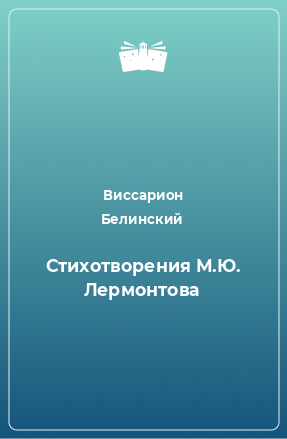 Виссарион Белинский

Стихотворения М.Ю. Лермонтова